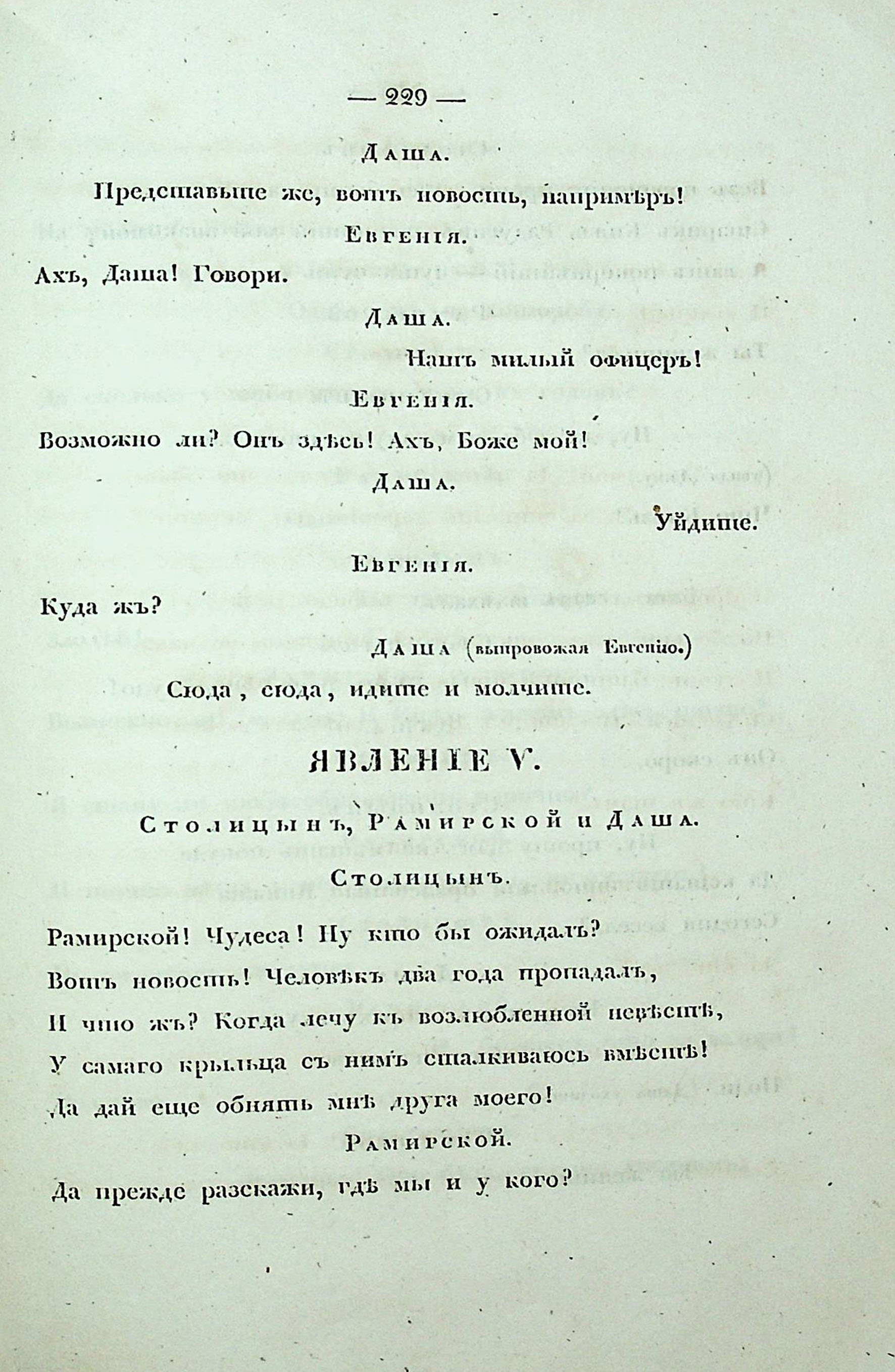 — 229 —

Даша.

Представьте же, вотъ новость, напримѣръ!

Евгенія.

Ахъ, Даша! Говори.

Даша.

Нашъ милый офицеръ!

Евгенія.

Возможно ли? Онъ здѣсь! Ахъ, Боже мой!

Даша.

Уйдите.

Евгенія.

Куда жъ?

Даша (выпровожая Евгенію.)

Сюда, сюда, идите и молчите.

ЯВЛЕНІЕ V.

Столицынъ, Рамирской и Даша.

Столицынъ.

Рамирской! Чудеса! Ну кто бы ожидалъ?
Вотъ новость! Человѣкъ два года пропадалъ,
И что жъ? Когда лечу къ возлюбленной невѣстѣ,
У самаго крыльца съ нимъ сталкиваюсь вмѣстѣ!
Да дай еще обнять мнѣ друга моего!

Рамирской.

Да прежде разскажи, гдѣ мы и у кого?